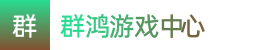 群

群鸿游戏中心